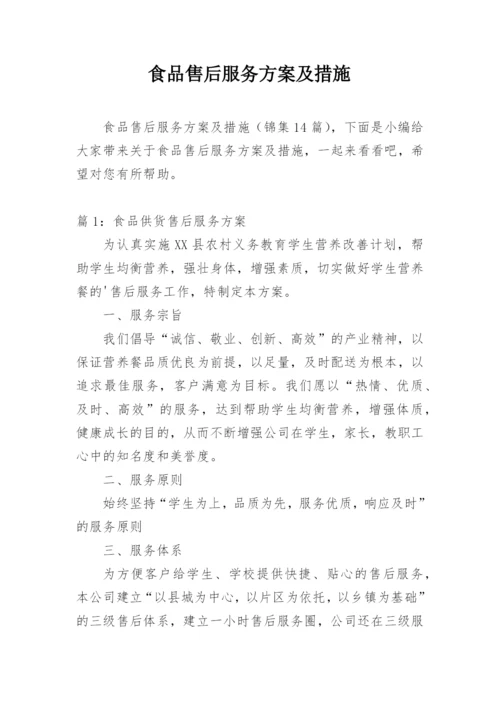 食品售后服务方案及措施

食品售后服务方案及措施（锦集14篇），下面是小编给大家带来关于食品售后服务方案及措施，一起来看看吧，希望对您有所帮助。

篇1：食品供货售后服务方案

为认真实施XX县农村义务教育学生营养改善计划，帮助学生均衡营养，强壮身体，增强素质，切实做好学生营养餐的'售后服务工作，特制定本方案。

一、服务宗旨

我们倡导“诚信、敬业、创新、高效”的产业精神，以保证营养餐品质优良为前提，以足量，及时配送为根本，以追求最佳服务，客户满意为目标。我们愿以“热情、优质、及时、高效”的服务，达到帮助学生均衡营养，增强体质，健康成长的目的，从而不断增强公司在学生，家长，教职工心中的知名度和美誉度。

二、服务原则

始终坚持“学生为上，品质为先，服务优质，响应及时”的服务原则

三、服务体系

为方便客户给学生、学校提供快捷、贴心的售后服务，本公司建立“以县城为中心，以片区为依托，以乡镇为基础”的三级售后体系，建立一小时售后服务圈，公司还在三级服